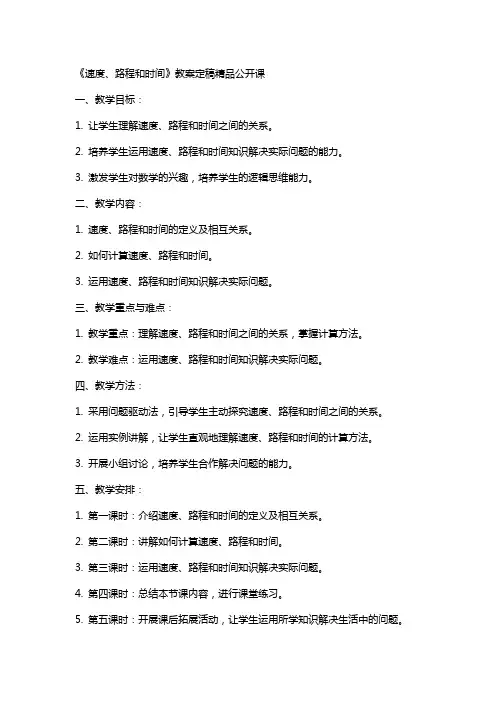 《速度、路程和时间》教案定稿精品公开课

一、教学目标：

1. 让学生理解速度、路程和时间之间的关系。

2. 培养学生运用速度、路程和时间知识解决实际问题的能力。

3. 激发学生对数学的兴趣，培养学生的逻辑思维能力。

二、教学内容：

1. 速度、路程和时间的定义及相互关系。

2. 如何计算速度、路程和时间。

3. 运用速度、路程和时间知识解决实际问题。

三、教学重点与难点：

1. 教学重点：理解速度、路程和时间之间的关系，掌握计算方法。

2. 教学难点：运用速度、路程和时间知识解决实际问题。

四、教学方法：

1. 采用问题驱动法，引导学生主动探究速度、路程和时间之间的关系。

2. 运用实例讲解，让学生直观地理解速度、路程和时间的计算方法。

3. 开展小组讨论，培养学生合作解决问题的能力。

五、教学安排：

1. 第一课时：介绍速度、路程和时间的定义及相互关系。

2. 第二课时：讲解如何计算速度、路程和时间。

3. 第三课时：运用速度、路程和时间知识解决实际问题。

4. 第四课时：总结本节课内容，进行课堂练习。

5. 第五课时：开展课后拓展活动，让学生运用所学知识解决生活中的问题。